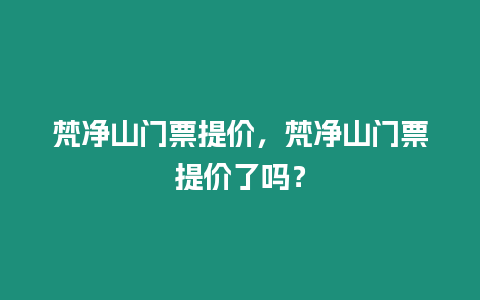 梵净山门票提价，梵净山门票提价了吗？